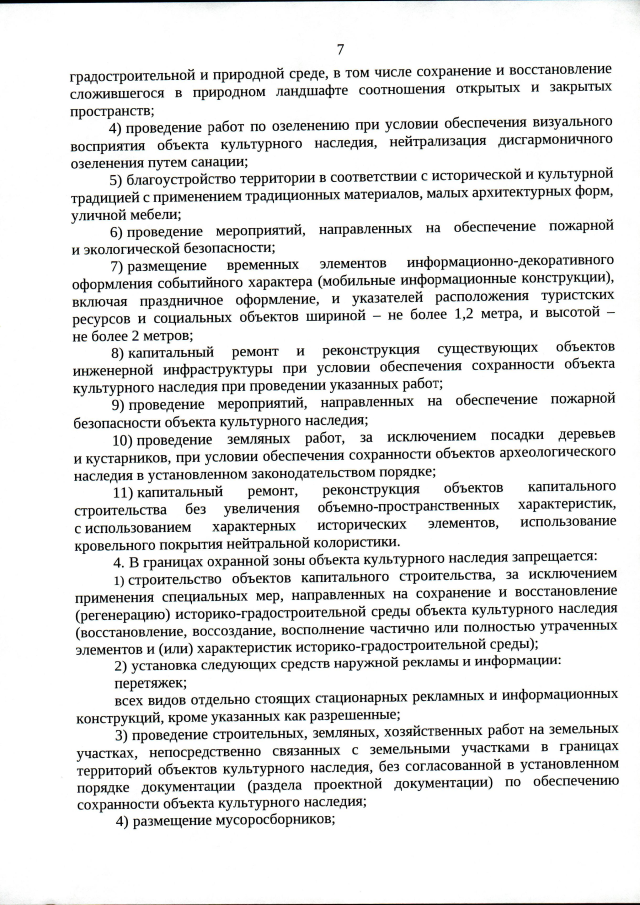 7

градостроительной и природной среде, в том числе сохранение и восстановление сложившегося в природном ландшафте соотношения открытых и закрытых пространств;

4) проведение работ по озеленению при условии обеспечения визуального восприятия объекта культурного наследия, нейтрализация дисгармоничного озеленения путем санации;

5) благоустройство территории в соответствии с исторической и культурной традицией с применением традиционных материалов, малых архитектурных форм, уличной мебели;

6) проведение мероприятий, направленных на обеспечение пожарной и экологической безопасности;

7) размещение временных элементов информационно-декоративного оформления событийного характера (мобильные информационные конструкции), включая праздничное оформление, и указателей расположения туристских ресурсов и социальных объектов шириной – не более 1,2 метра, и высотой – не более 2 метров;

8) капитальный ремонт и реконструкция существующих объектов инженерной инфраструктуры при условии обеспечения сохранности объекта культурного наследия при проведении указанных работ;

9) проведение мероприятий, направленных на обеспечение пожарной безопасности объекта культурного наследия;

10) проведение земляных работ, за исключением посадки деревьев и кустарников, при условии обеспечения сохранности объектов археологического наследия в установленном законодательством порядке;

11) капитальный ремонт, реконструкция объектов капитального строительства без увеличения объемно-пространственных характеристик, с использованием характерных исторических элементов, использование кровельного покрытия нейтральной колористики.

4. В границах охранной зоны объекта культурного наследия запрещается:

1) строительство объектов капитального строительства, за исключением применения специальных мер, направленных на сохранение и восстановление (регенерацию) историко-градостроительной среды объекта культурного наследия (восстановление, воссоздание, восполнение частично или полностью утраченных элементов и (или) характеристик историко-градостроительной среды);

2) установка следующих средств наружной рекламы и информации:

перетяжек;

всех видов отдельно стоящих стационарных рекламных и информационных конструкций, кроме указанных как разрешенные;

3) проведение строительных, земляных, хозяйственных работ на земельных участках, непосредственно связанных с земельными участками в границах территорий объектов культурного наследия, без согласованной в установленном порядке документации (раздела проектной документации) по обеспечению сохранности объекта культурного наследия;

4) размещение мусоросборников;